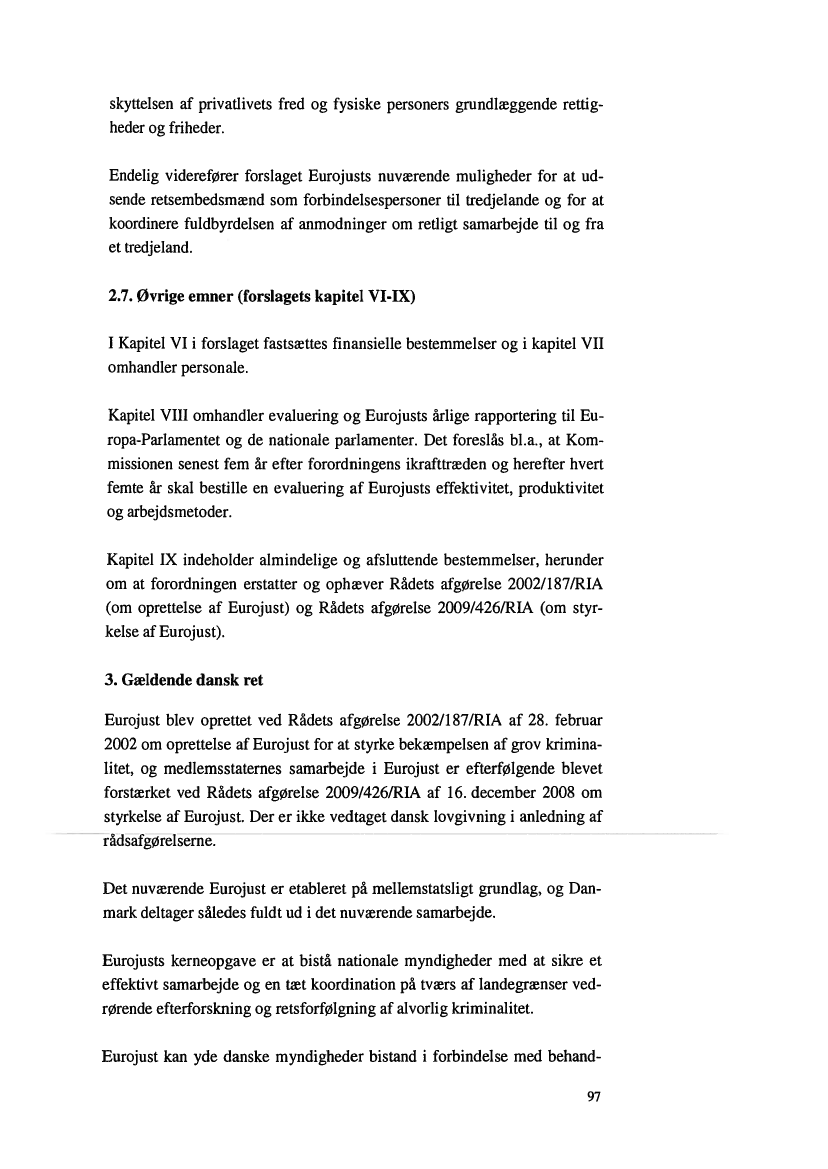 skyttelsen af privatlivets fred og fysiske personers grundlæggende rettigheder og friheder.

Endelig viderefører forslaget Eurojusts nuværende muligheder for at udsende retsembedsmænd som forbindelsespersoner til tredjelande og for at koordinere fuldbyrdelsen af anmodninger om retligt samarbejde til og fra et tredjeland.

2.7. Øvrige emner (forslagets kapitel VI-IX)

I Kapitel VI i forslaget fastsættes finansielle bestemmelser og i kapitel VII omhandler personale.

Kapitel VIII omhandler evaluering og Eurojusts årlige rapportering til Europa-Parlamentet og de nationale parlamenter. Det foreslås bl.a., at Kommissionen senest fem år efter forordningens ikrafttræden og herefter hvert femte år skal bestille en evaluering af Eurojusts effektivitet, produktivitet og arbejdsmetoder.

Kapitel IX indeholder almindelige og afsluttende bestemmelser, herunder om at forordningen erstatter og ophæver Rådets afgørelse 2002/187/RIA (om oprettelse af Eurojust) og Rådets afgørelse 2009/426/RIA (om styrkelse af Eurojust).

3. Gældende dansk ret

Eurojust blev oprettet ved Rådets afgørelse 2002/187/RIA af 28. februar 2002 om oprettelse af Eurojust for at styrke bekæmpelsen af grov kriminalitet, og medlemsstaternes samarbejde i Eurojust er efterfølgende blevet forstærket ved Rådets afgørelse 2009/426/RIA af 16. december 2008 om styrkelse af Eurojust. Der er ikke vedtaget dansk lovgivning i anledning af rådsafgørelserne.

Det nuværende Eurojust er etableret på mellemstatsligt grundlag, og Danmark deltager således fuldt ud i det nuværende samarbejde.

Eurojusts kerneopgave er at bistå nationale myndigheder med at sikre et effektivt samarbejde og en tæt koordination på tværs af landegrænser vedrørende efterforskning og retsforfølgning af alvorlig kriminalitet.

Eurojust kan yde danske myndigheder bistand i forbindelse med behand-

97